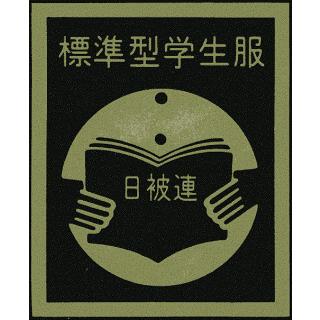 標準型学生服

日被連